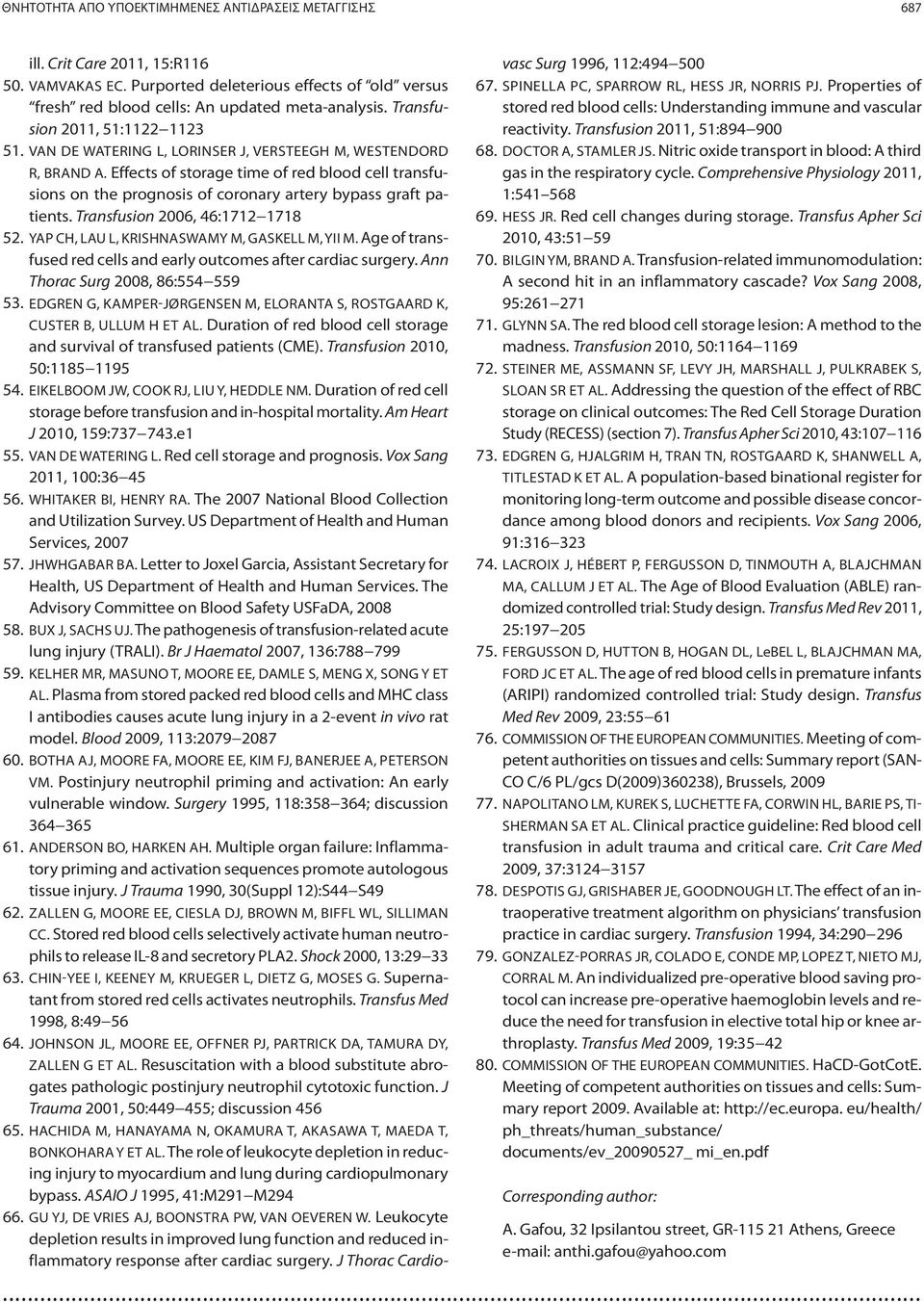 ΘΝΗΤΟΤΗΤΑ ΑΠΟ ΥΠΟΕΚΤΙΜΗΜΕΝΕΣ ΑΝΤΙΔΡΑΣΕΙΣ ΜΕΤΑΓΓΙΣΗΣ 687

ill. Crit Care 2011, 15:R116

50. VAMVAKAS EC. Purported deleterious effects of "old" versus "fresh" red blood cells: An updated meta-analysis. Transfusion 2011, 51:1122–1123

51. VAN DE WATERING L, LORINSER J, VERSTEEGH M, WESTENDORD R, BRAND A. Effects of storage time of red blood cell transfusions on the prognosis of coronary artery bypass graft patients. Transfusion 2006, 46:1712–1718

52. YAP CH, LAU L, KRISHNASWAMY M, GASKELL M, YII M. Age of transfused red cells and early outcomes after cardiac surgery. Ann Thorac Surg 2008, 86:554–559

53. EDGREN G, KAMPER-JØRGENSEN M, ELORANTA S, ROSTGAARD K, CUSTER B, ULLUM H ET AL. Duration of red blood cell storage and survival of transfused patients (CME). Transfusion 2010, 50:1185–1195

54. EIKELBOOM JW, COOK RJ, LIU Y, HEDDLE NM. Duration of red cell storage before transfusion and in-hospital mortality. Am Heart J 2010, 159:737–743.e1

55. VAN DE WATERING L. Red cell storage and prognosis. Vox Sang 2011, 100:36–45

56. WHITAKER BI, HENRY RA. The 2007 National Blood Collection and Utilization Survey. US Department of Health and Human Services, 2007

57. JHWHGABAR BA. Letter to Joxel Garcia, Assistant Secretary for Health, US Department of Health and Human Services. The Advisory Committee on Blood Safety USFaDA, 2008

58. BUX J, SACHS UJ. The pathogenesis of transfusion-related acute lung injury (TRALI). Br J Haematol 2007, 136:788–799

59. KELHER MR, MASUNO T, MOORE EE, DAMLE S, MENG X, SONG Y ET AL. Plasma from stored packed red blood cells and MHC class I antibodies causes acute lung injury in a 2-event in vivo rat model. Blood 2009, 113:2079–2087

60. BOTHA AJ, MOORE FA, MOORE EE, KIM FJ, BANERJEE A, PETERSON VM. Postinjury neutrophil priming and activation: An early vulnerable window. Surgery 1995, 118:358–364; discussion 364–365

61. ANDERSON BO, HARKEN AH. Multiple organ failure: Inflammatory priming and activation sequences promote autologous tissue injury. J Trauma 1990, 30(Suppl 12):S44–S49

62. ZALLEN G, MOORE EE, CIESLA DJ, BROWN M, BIFFL WL, SILLIMAN CC. Stored red blood cells selectively activate human neutrophils to release IL-8 and secretory PLA2. Shock 2000, 13:29–33

63. CHIN-YEE I, KEENEY M, KRUEGER L, DIETZ G, MOSES G. Supernatant from stored red cells activates neutrophils. Transfus Med 1998, 8:49–56

64. JOHNSON JL, MOORE EE, OFFNER PJ, PARTRICK DA, TAMURA DY, ZALLEN G ET AL. Resuscitation with a blood substitute abrogates pathologic postinjury neutrophil cytotoxic function. J Trauma 2001, 50:449–455; discussion 456

65. HACHIDA M, HANAYAMA N, OKAMURA T, AKASAWA T, MAEDA T, BONKOHARA Y ET AL. The role of leukocyte depletion in reducing injury to myocardium and lung during cardiopulmonary bypass. ASAIO J 1995, 41:M291–M294

66. GU YJ, DE VRIES AJ, BOONSTRA PW, VAN OEVEREN W. Leukocyte depletion results in improved lung function and reduced inflammatory response after cardiac surgery. J Thorac Cardiovasc Surg 1996, 112:494–500

67. SPINELLA PC, SPARROW RL, HESS JR, NORRIS PJ. Properties of stored red blood cells: Understanding immune and vascular reactivity. Transfusion 2011, 51:894–900

68. DOCTOR A, STAMLER JS. Nitric oxide transport in blood: A third gas in the respiratory cycle. Comprehensive Physiology 2011, 1:541–568

69. HESS JR. Red cell changes during storage. Transfus Apher Sci 2010, 43:51–59

70. BILGIN YM, BRAND A. Transfusion-related immunomodulation: A second hit in an inflammatory cascade? Vox Sang 2008, 95:261–271

71. GLYNN SA. The red blood cell storage lesion: A method to the madness. Transfusion 2010, 50:1164–1169

72. STEINER ME, ASSMANN SF, LEVY JH, MARSHALL J, PULKRABEK S, SLOAN SR ET AL. Addressing the question of the effect of RBC storage on clinical outcomes: The Red Cell Storage Duration Study (RECESS) (section 7). Transfus Apher Sci 2010, 43:107–116

73. EDGREN G, HJALGRIM H, TRAN TN, ROSTGAARD K, SHANWELL A, TITLESTAD K ET AL. A population-based binational register for monitoring long-term outcome and possible disease concordance among blood donors and recipients. Vox Sang 2006, 91:316–323

74. LACROIX J, HÉBERT P, FERGUSSON D, TINMOUTH A, BLAJCHMAN MA, CALLUM J ET AL. The Age of Blood Evaluation (ABLE) randomized controlled trial: Study design. Transfus Med Rev 2011, 25:197–205

75. FERGUSSON D, HUTTON B, HOGAN DL, LeBEL L, BLAJCHMAN MA, FORD JC ET AL. The age of red blood cells in premature infants (ARIPI) randomized controlled trial: Study design. Transfus Med Rev 2009, 23:55–61

76. COMMISSION OF THE EUROPEAN COMMUNITIES. Meeting of competent authorities on tissues and cells: Summary report (SANCO C/6 PL/gcs D(2009)360238), Brussels, 2009

77. NAPOLITANO LM, KUREK S, LUCHETTE FA, CORWIN HL, BARIE PS, TISHERMAN SA ET AL. Clinical practice guideline: Red blood cell transfusion in adult trauma and critical care. Crit Care Med 2009, 37:3124–3157

78. DESPOTIS GJ, GRISHABER JE, GOODNOUGH LT. The effect of an intraoperative treatment algorithm on physicians' transfusion practice in cardiac surgery. Transfusion 1994, 34:290–296

79. GONZALEZ-PORRAS JR, COLADO E, CONDE MP, LOPEZ T, NIETO MJ, CORRAL M. An individualized pre-operative blood saving protocol can increase pre-operative haemoglobin levels and reduce the need for transfusion in elective total hip or knee arthroplasty. Transfus Med 2009, 19:35–42

80. COMMISSION OF THE EUROPEAN COMMUNITIES. HaCD-GotCotE. Meeting of competent authorities on tissues and cells: Summary report 2009. Available at: http://ec.europa. eu/health/ ph_threats/human_substance/ documents/ev_20090527_ mi_en.pdf

Corresponding author:

A. Gafou, 32 Ipsilantou street, GR-115 21 Athens, Greece
e-mail: anthi.gafou@yahoo.com